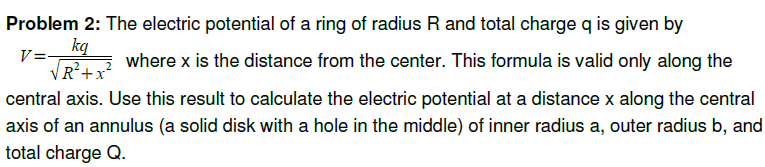 **Problem 2:** The electric potential of a ring of radius R and total charge q is given by $V=\frac{kq}{\sqrt{R^2+x^2}}$ where x is the distance from the center. This formula is valid only along the central axis. Use this result to calculate the electric potential at a distance x along the central axis of an annulus (a solid disk with a hole in the middle) of inner radius a, outer radius b, and total charge Q.